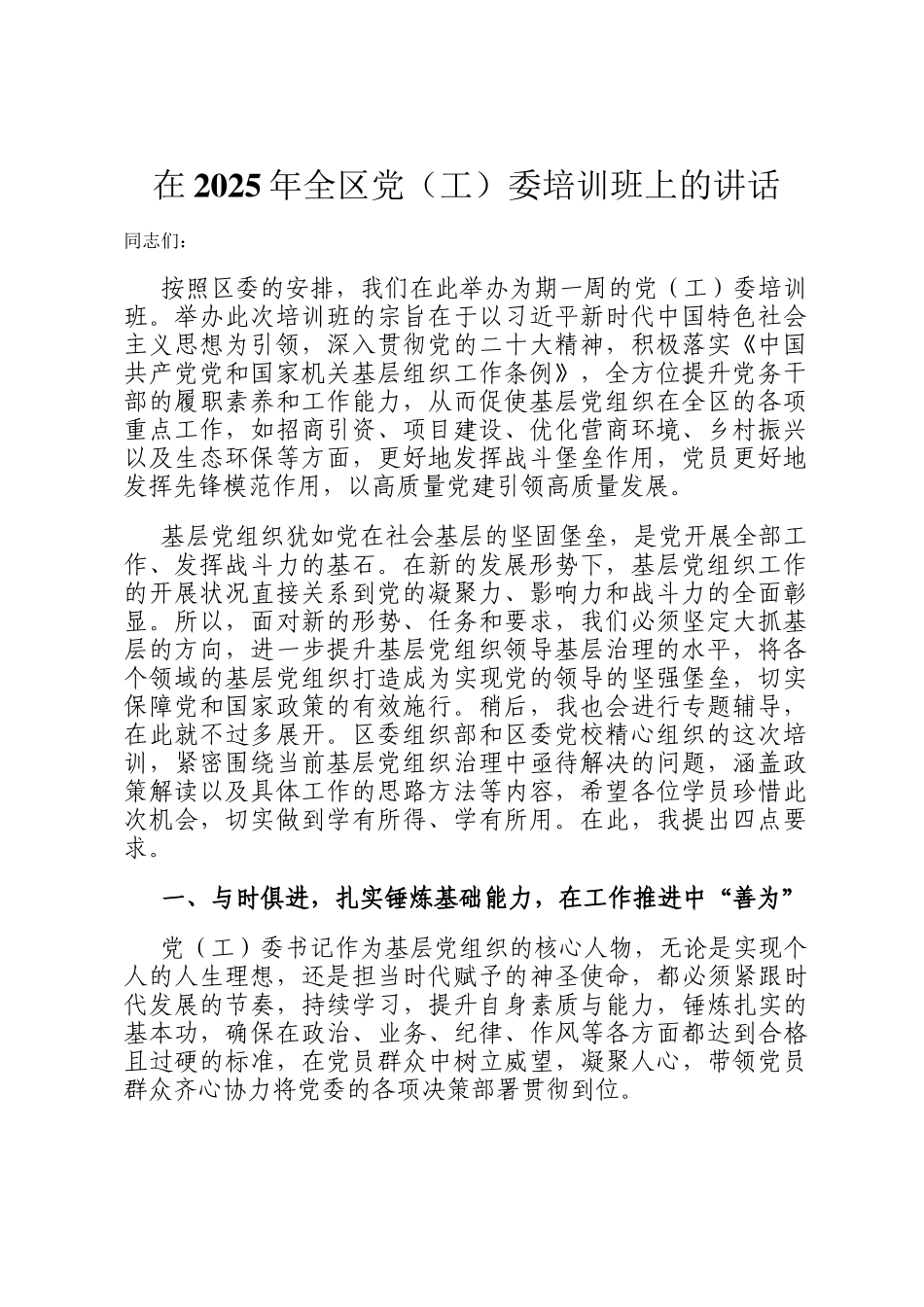 在2025年全区党（工）委培训班上的讲话

同志们：

按照区委的安排，我们在此举办为期一周的党（工）委培训班。举办此次培训班的宗旨在于以习近平新时代中国特色社会主义思想为引领，深入贯彻党的二十大精神，积极落实《中国共产党党和国家机关基层组织工作条例》，全方位提升党务干部的履职素养和工作能力，从而促使基层党组织在全区的各项重点工作，如招商引资、项目建设、优化营商环境、乡村振兴以及生态环保等方面，更好地发挥战斗堡垒作用，党员更好地发挥先锋模范作用，以高质量党建引领高质量发展。

基层党组织犹如党在社会基层的坚固堡垒，是党开展全部工作、发挥战斗力的基石。在新的发展形势下，基层党组织工作的开展状况直接关系到党的凝聚力、影响力和战斗力的全面彰显。所以，面对新的形势、任务和要求，我们必须坚定大抓基层的方向，进一步提升基层党组织领导基层治理的水平，将各个领域的基层党组织打造成为实现党的领导的坚强堡垒，切实保障党和国家政策的有效施行。稍后，我也会进行专题辅导，在此就不过多展开。区委组织部和区委党校精心组织的这次培训，紧密围绕当前基层党组织治理中亟待解决的问题，涵盖政策解读以及具体工作的思路方法等内容，希望各位学员珍惜此次机会，切实做到学有所得、学有所用。在此，我提出四点要求。

一、与时俱进，扎实锤炼基础能力，在工作推进中“善为”

党（工）委书记作为基层党组织的核心人物，无论是实现个人的人生理想，还是担当时代赋予的神圣使命，都必须紧跟时代发展的节奏，持续学习，提升自身素质与能力，锤炼扎实的基本功，确保在政治、业务、纪律、作风等各方面都达到合格且过硬的标准，在党员群众中树立威望，凝聚人心，带领党员群众齐心协力将党委的各项决策部署贯彻到位。